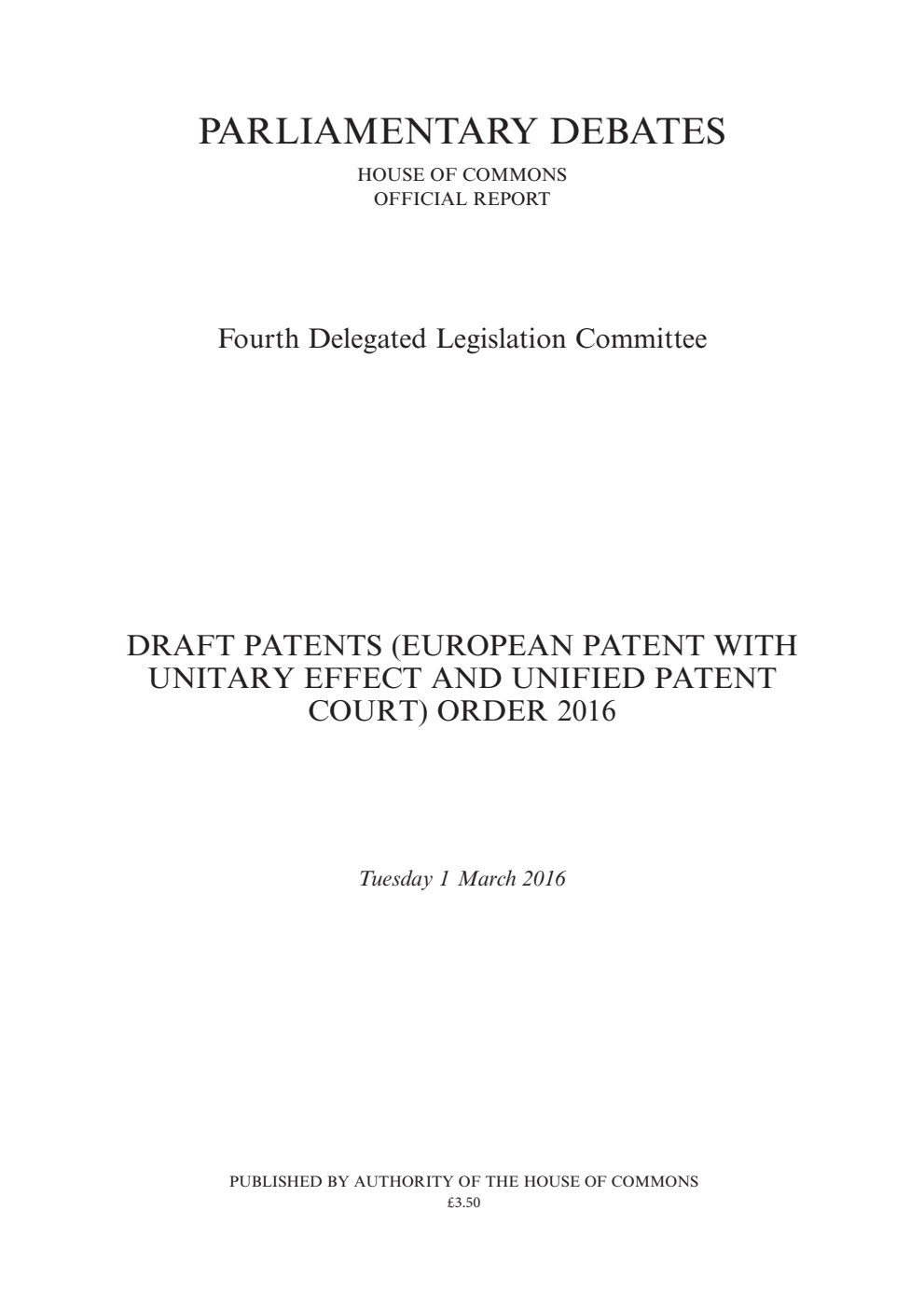 PARLIAMENTARY DEBATES

HOUSE OF COMMONS
OFFICIAL REPORT

Fourth Delegated Legislation Committee

DRAFT PATENTS (EUROPEAN PATENT WITH UNITARY EFFECT AND UNIFIED PATENT COURT) ORDER 2016

Tuesday 1 March 2016

PUBLISHED BY AUTHORITY OF THE HOUSE OF COMMONS
£3.50